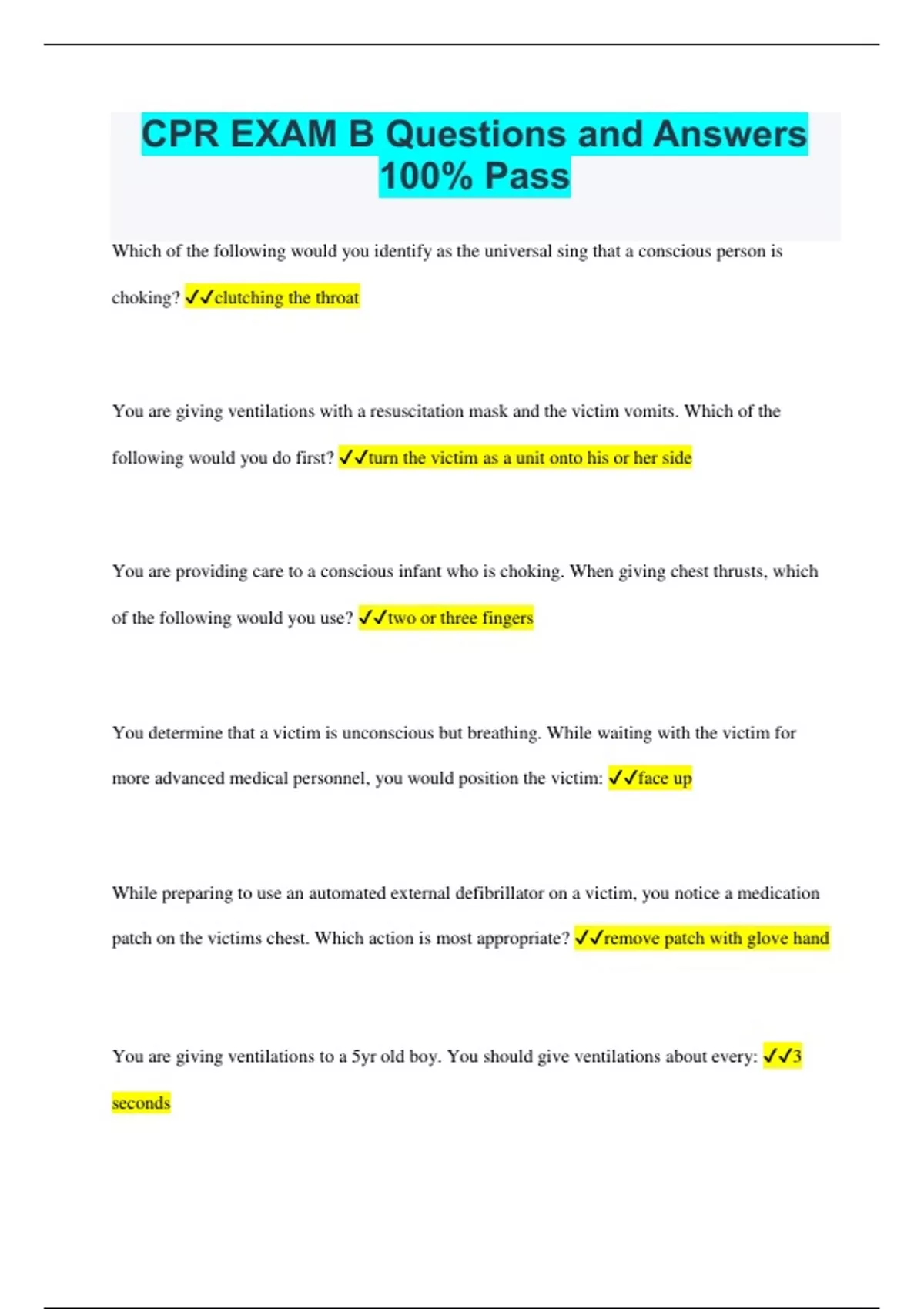 CPR EXAM B Questions and Answers 100% Pass

Which of the following would you identify as the universal sing that a conscious person is choking? ✓✓clutching the throat

You are giving ventilations with a resuscitation mask and the victim vomits. Which of the following would you do first? ✓✓turn the victim as a unit onto his or her side

You are providing care to a conscious infant who is choking. When giving chest thrusts, which of the following would you use? ✓✓two or three fingers

You determine that a victim is unconscious but breathing. While waiting with the victim for more advanced medical personnel, you would position the victim: ✓✓face up

While preparing to use an automated external defibrillator on a victim, you notice a medication patch on the victims chest. Which action is most appropriate? ✓✓remove patch with glove hand

You are giving ventilations to a 5yr old boy. You should give ventilations about every: ✓✓3 seconds